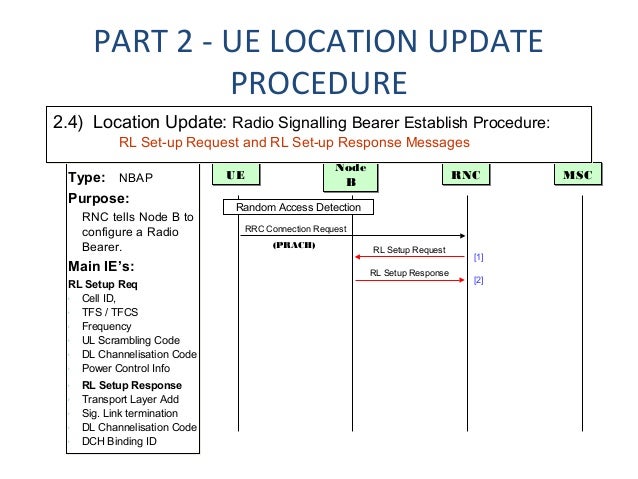 PART 2 - UE LOCATION UPDATE PROCEDURE

2.4) Location Update: Radio Signalling Bearer Establish Procedure:
RL Set-up Request and RL Set-up Response Messages

Type: NBAP

Purpose:
RNC tells Node B to configure a Radio Bearer.

Main IE's:
RL Setup Req
Cell ID,
TFS / TFCS
Frequency
UL Scrambling Code
DL Channelisation Code
Power Control Info

RL Setup Response
Transport Layer Add
Sig. Link termination
DL Channelisation Code
DCH Binding ID

UE
Node B
RNC
MSC

Random Access Detection
RRC Connection Request
(PRACH)
RL Setup Request
[1]
RL Setup Response
[2]